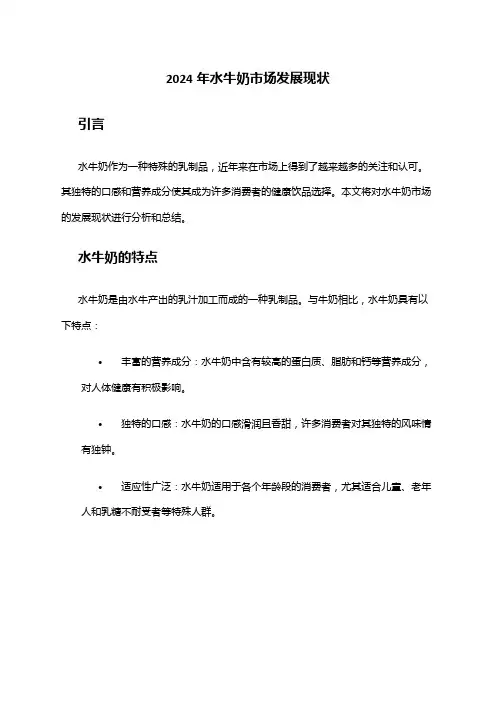 2024 年水牛奶市场发展现状

引言

水牛奶作为一种特殊的乳制品，近年来在市场上得到了越来越多的关注和认可。其独特的口感和营养成分使其成为许多消费者的健康饮品选择。本文将对水牛奶市场的发展现状进行分析和总结。

水牛奶的特点

水牛奶是由水牛产出的乳汁加工而成的一种乳制品。与牛奶相比，水牛奶具有以下特点：

• 丰富的营养成分：水牛奶中含有较高的蛋白质、脂肪和钙等营养成分，对人体健康有积极影响。

• 独特的口感：水牛奶的口感滑润且香甜，许多消费者对其独特的风味情有独钟。

• 适应性广泛：水牛奶适用于各个年龄段的消费者，尤其适合儿童、老年人和乳糖不耐受者等特殊人群。